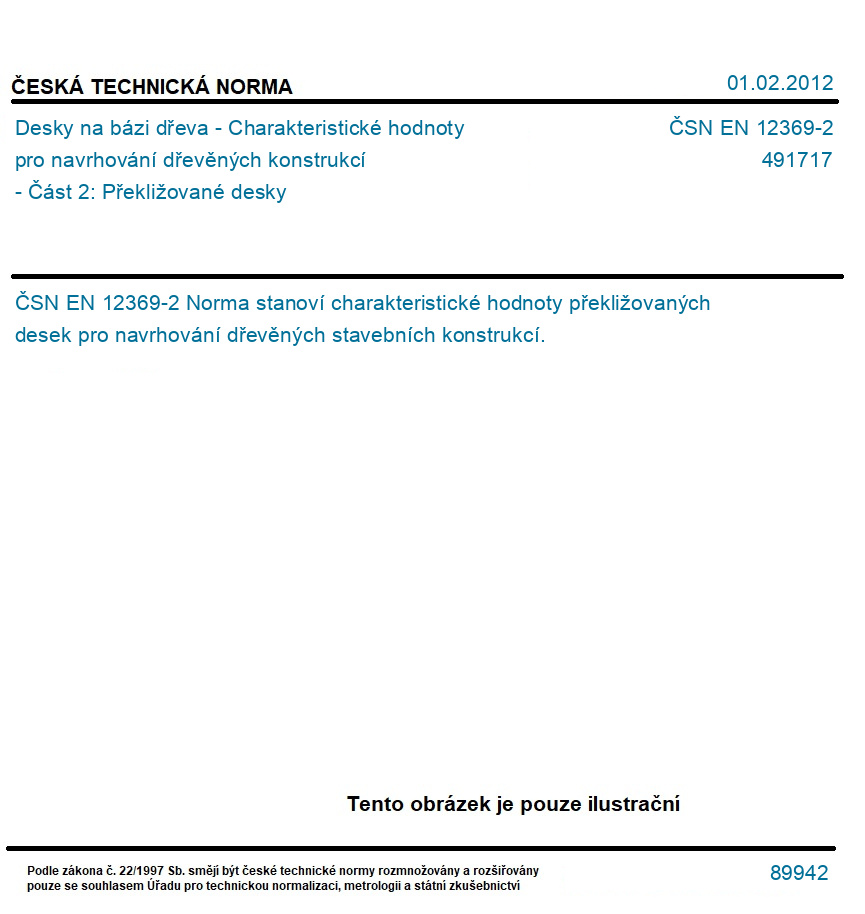 ČESKÁ TECHNICKÁ NORMA

01.02.2012

Desky na bázi dřeva - Charakteristické hodnoty pro navrhování dřevěných konstrukcí - Část 2: Překližované desky

ČSN EN 12369-2
491717

ČSN EN 12369-2 Norma stanoví charakteristické hodnoty překližovaných desek pro navrhování dřevěných stavebních konstrukcí.

Tento obrázek je pouze ilustrační

Podle zákona č. 22/1997 Sb. smějí být české technické normy rozmnožovány a rozšiřovány pouze se souhlasem Úřadu pro technickou normalizaci, metrologii a státní zkušebnictví

89942